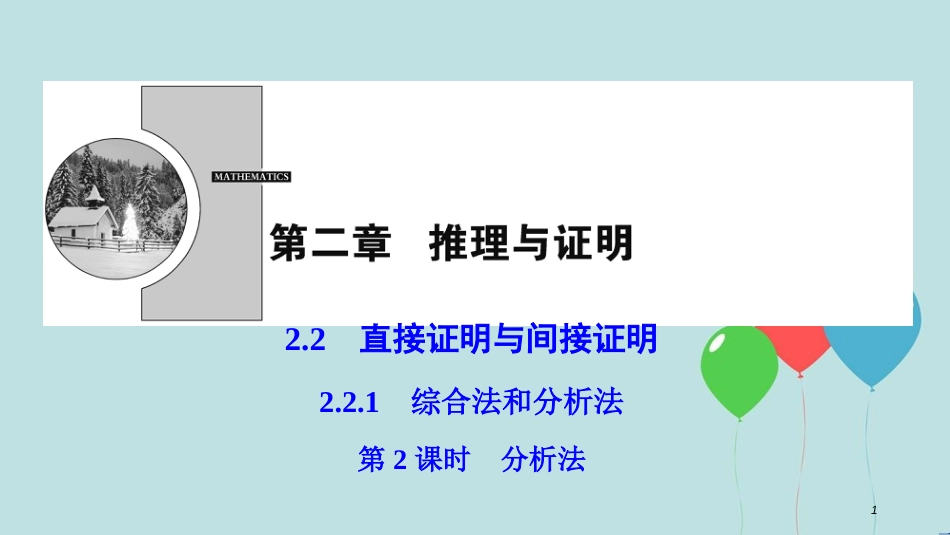 MATHEMATICS

第二章　推理与证明

2.2　直接证明与间接证明

2.2.1　综合法和分析法

第 2 课时　分析法

1